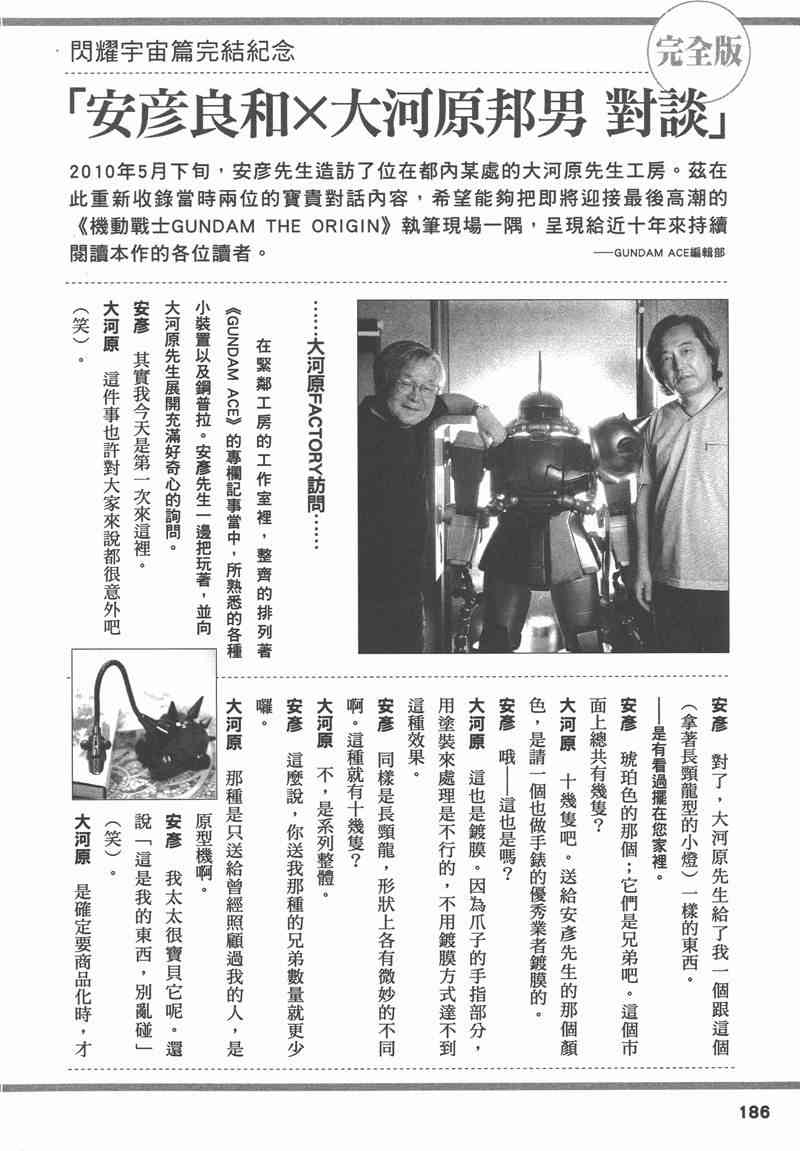 閃耀宇宙篇完結紀念

完全版

「安彥良和×大河原邦男 對談」

2010年5月下旬，安彥先生造訪了位在都內某處的大河原先生工房。茲在此重新收錄當時兩位的寶貴對話內容，希望能夠把即將迎接最後高潮的《機動戰士GUNDAM THE ORIGIN》執筆現場一隅，呈現給近十年來持續閱讀本作的各位讀者。

——GUNDAM ACE編輯部

……大河原FACTORY訪問……

在緊鄰工房的工作室裡，整齊的排列著《GUNDAM ACE》的專欄記事當中，所熟悉的各種小裝置以及鋼普拉。安彥先生一邊把玩著，並向大河原先生展開充滿好奇心的詢問。

安彥　其實我今天是第一次來這裡。

大河原　這件事也許對大家來說都很意外吧（笑）。

安彥　對了，大河原先生給了我一個跟這個（拿著長頸龍型的小燈）一樣的東西。

——是有看過擺在您家裡。

安彥　琥珀色的那個，它們是兄弟吧。這個市面上總共有幾隻？

大河原　十幾隻吧。送給安彥先生的那個顏色，是請一個也做手錶的優秀業者鍍膜的。

安彥　哦——這也是嗎？

大河原　這也是鍍膜。因為爪子的手指部分，用塗裝來處理是不行的，不用鍍膜方式達不到這種效果。

安彥　同樣是長頸龍，形狀上各有微妙的不同啊。這種就有十幾隻？

大河原　不，是系列整體。

安彥　這麼說，你送我那種的兄弟數量就更少囉。

大河原　那種是只送給曾經照顧過我的人，是原型機啊。

安彥　我太太很寶貝它呢。還說「這是我的東西，別亂碰」（笑）。

大河原　是確定要商品化時，才

186